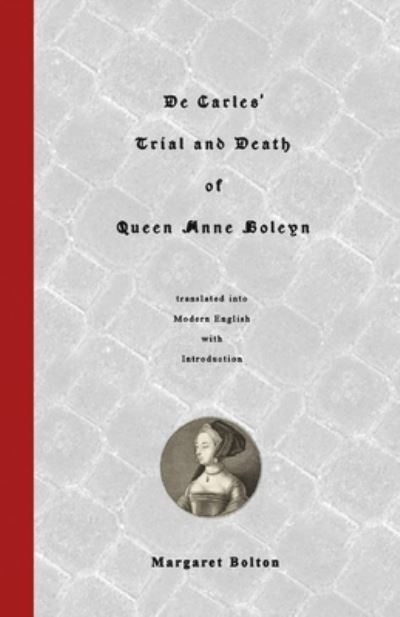 De Carles'

Trial and Death

of

Queen Anne Boleyn

translated into
Modern English
with
Introduction

Margaret Bolton